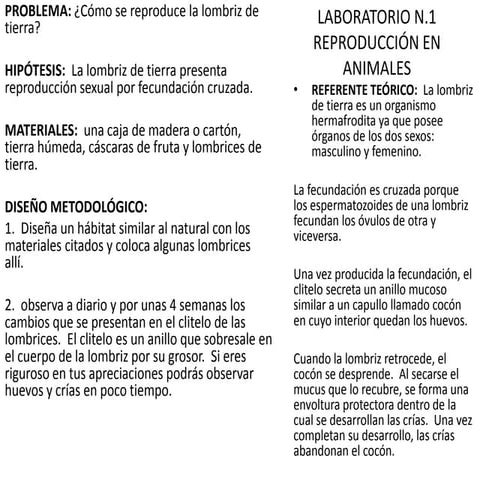 PROBLEMA: ¿Cómo se reproduce la lombriz de tierra?

HIPÓTESIS: La lombriz de tierra presenta reproducción sexual por fecundación cruzada.

MATERIALES: una caja de madera o cartón, tierra húmeda, cáscaras de fruta y lombrices de tierra.

DISEÑO METODOLÓGICO:
1. Diseña un hábitat similar al natural con los materiales citados y coloca algunas lombrices allí.

2. observa a diario y por unas 4 semanas los cambios que se presentan en el clitelo de las lombrices. El clitelo es un anillo que sobresale en el cuerpo de la lombriz por su grosor. Si eres riguroso en tus apreciaciones podrás observar huevos y crías en poco tiempo.

LABORATORIO N.1
REPRODUCCIÓN EN ANIMALES

• REFERENTE TEÓRICO: La lombriz de tierra es un organismo hermafrodita ya que posee órganos de los dos sexos: masculino y femenino.

La fecundación es cruzada porque los espermatozoides de una lombriz fecundan los óvulos de otra y viceversa.

Una vez producida la fecundación, el clitelo secreta un anillo mucoso similar a un capullo llamado cocón en cuyo interior quedan los huevos.

Cuando la lombriz retrocede, el cocón se desprende. Al secarse el mucus que lo recubre, se forma una envoltura protectora dentro de la cual se desarrollan las crías. Una vez completan su desarrollo, las crías abandonan el cocón.